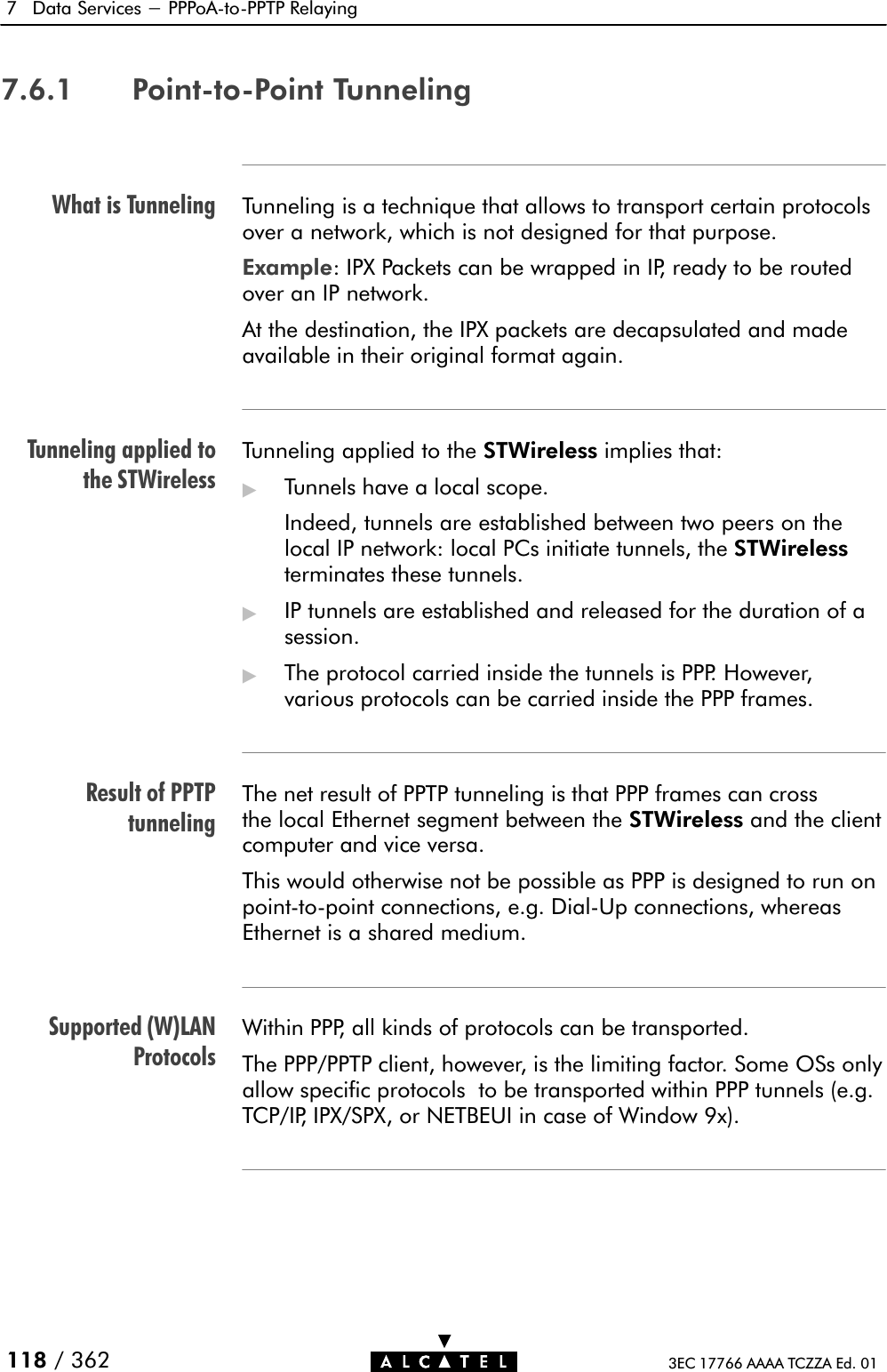 7 Data Services — PPPoA-to-PPTP Relaying

7.6.1 Point-to-Point Tunneling

What is Tunneling

Tunneling is a technique that allows to transport certain protocols over a network, which is not designed for that purpose.

Example: IPX Packets can be wrapped in IP, ready to be routed over an IP network.

At the destination, the IPX packets are decapsulated and made available in their original format again.

Tunneling applied to the STWireless

Tunneling applied to the STWireless implies that:

▶ Tunnels have a local scope.

Indeed, tunnels are established between two peers on the local IP network: local PCs initiate tunnels, the STWireless terminates these tunnels.

▶ IP tunnels are established and released for the duration of a session.

▶ The protocol carried inside the tunnels is PPP. However, various protocols can be carried inside the PPP frames.

Result of PPTP tunneling

The net result of PPTP tunneling is that PPP frames can cross the local Ethernet segment between the STWireless and the client computer and vice versa.

This would otherwise not be possible as PPP is designed to run on point-to-point connections, e.g. Dial-Up connections, whereas Ethernet is a shared medium.

Supported (W)LAN Protocols

Within PPP, all kinds of protocols can be transported.

The PPP/PPTP client, however, is the limiting factor. Some OSs only allow specific protocols to be transported within PPP tunnels (e.g. TCP/IP, IPX/SPX, or NETBEUI in case of Window 9x).

118 / 362

ALCATEL

3EC 17766 AAAA TCZZA Ed. 01